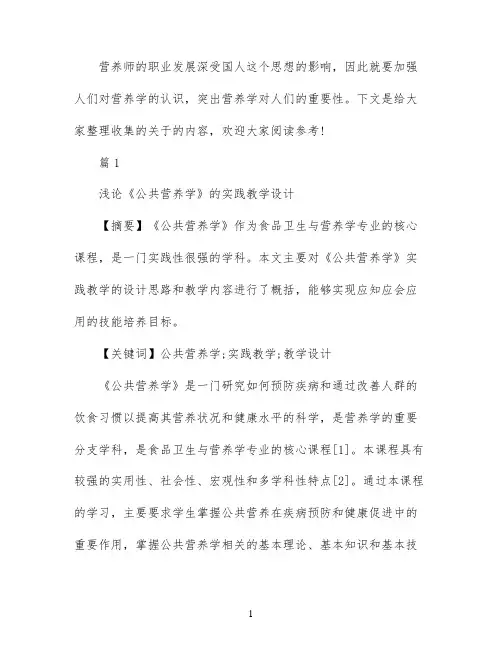 营养师的职业发展深受国人这个思想的影响，因此就要加强人们对营养学的认识，突出营养学对人们的重要性。下文是给大家整理收集的关于的内容，欢迎大家阅读参考！

篇 1

浅论《公共营养学》的实践教学设计

【摘要】《公共营养学》作为食品卫生与营养学专业的核心课程，是一门实践性很强的学科。本文主要对《公共营养学》实践教学的设计思路和教学内容进行了概括，能够实现应知应会应用的技能培养目标。

【关键词】公共营养学;实践教学;教学设计

《公共营养学》是一门研究如何预防疾病和通过改善人群的饮食习惯以提高其营养状况和健康水平的科学，是营养学的重要分支学科，是食品卫生与营养学专业的核心课程[1]。本课程具有较强的实用性、社会性、宏观性和多学科性特点[2]。通过本课程的学习，主要要求学生掌握公共营养在疾病预防和健康促进中的重要作用，掌握公共营养学相关的基本理论、基本知识和基本技

1